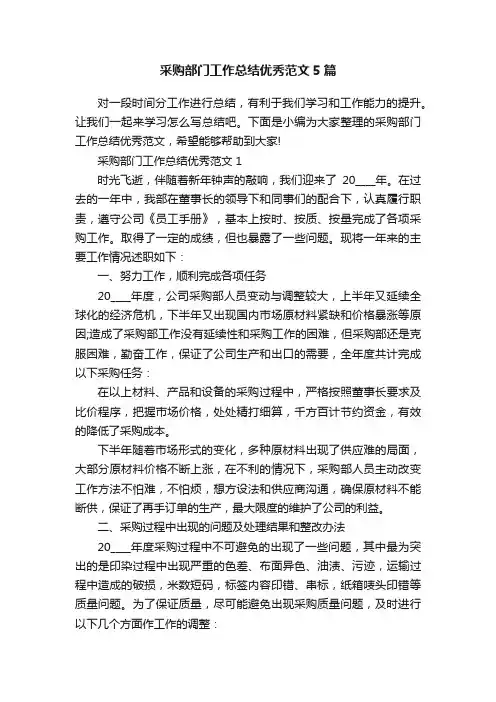 采购部门工作总结优秀范文 5 篇

对一段时间分工作进行总结，有利于我们学习和工作能力的提升。让我们一起来学习怎么写总结吧。下面是小编为大家整理的采购部门工作总结优秀范文，希望能够帮助到大家!

采购部门工作总结优秀范文 1

时光飞逝，伴随着新年钟声的敲响，我们迎来了 20____年。在过去的一年中，我部在董事长的领导下和同事们的配合下，认真履行职责，遵守公司《员工手册》，基本上按时、按质、按量完成了各项采购工作。取得了一定的成绩，但也暴露了一些问题。现将一年来的主要工作情况述职如下：

一、努力工作，顺利完成各项任务

20____年度，公司采购部人员变动与调整较大，上半年又延续全球化的经济危机，下半年又出现国内市场原材料紧缺和价格暴涨等原因;造成了采购部工作没有延续性和采购工作的困难，但采购部还是克服困难，勤奋工作，保证了公司生产和出口的需要，全年度共计完成以下采购任务：

在以上材料、产品和设备的采购过程中，严格按照董事长要求及比价程序，把握市场价格，处处精打细算，千方百计节约资金，有效的降低了采购成本。

下半年随着市场形式的变化，多种原材料出现了供应难的局面，大部分原材料价格不断上涨，在不利的情况下，采购部人员主动改变工作方法不怕难，不怕烦，想方设法和供应商沟通，确保原材料不能断供，保证了再手订单的生产，最大限度的维护了公司的利益。

二、采购过程中出现的问题及处理结果和整改办法

20____年度采购过程中不可避免的出现了一些问题，其中最为突出的是印染过程中出现严重的色差、布面异色、油渍、污迹，运输过程中造成的破损，米数短码，标签内容印错、串标，纸箱唛头印错等质量问题。为了保证质量，尽可能避免出现采购质量问题，及时进行以下几个方面作工作的调整：